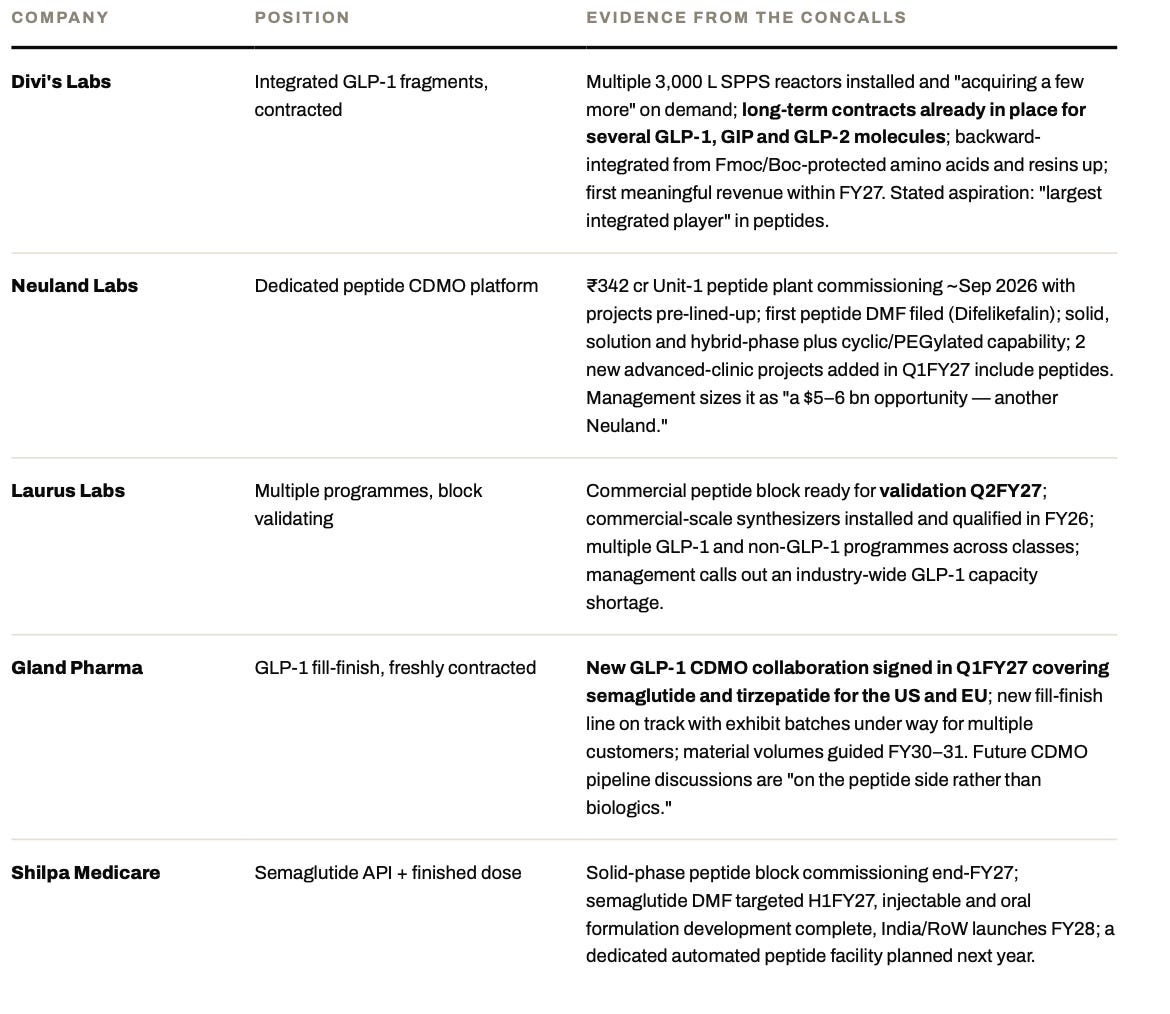 | COMPANY | POSITION | EVIDENCE FROM THE CONCALLS |
|---|---|---|
| Divi's Labs | Integrated GLP-1 fragments, contracted | Multiple 3,000 L SPPS reactors installed and "acquiring a few more" on demand; long-term contracts already in place for several GLP-1, GIP and GLP-2 molecules; backward-integrated from Fmoc/Boc-protected amino acids and resins up; first meaningful revenue within FY27. Stated aspiration: "largest integrated player" in peptides. |
| Neuland Labs | Dedicated peptide CDMO platform | ₹342 cr Unit-1 peptide plant commissioning ~Sep 2026 with projects pre-lined-up; first peptide DMF filed (Difelikefalin); solid, solution and hybrid-phase plus cyclic/PEGylated capability; 2 new advanced-clinic projects added in Q1FY27 include peptides. Management sizes it as "a $5–6 bn opportunity — another Neuland." |
| Laurus Labs | Multiple programmes, block validating | Commercial peptide block ready for validation Q2FY27; commercial-scale synthesizers installed and qualified in FY26; multiple GLP-1 and non-GLP-1 programmes across classes; management calls out an industry-wide GLP-1 capacity shortage. |
| Gland Pharma | GLP-1 fill-finish, freshly contracted | New GLP-1 CDMO collaboration signed in Q1FY27 covering semaglutide and tirzepatide for the US and EU; new fill-finish line on track with exhibit batches under way for multiple customers; material volumes guided FY30–31. Future CDMO pipeline discussions are "on the peptide side rather than biologics." |
| Shilpa Medicare | Semaglutide API + finished dose | Solid-phase peptide block commissioning end-FY27; semaglutide DMF targeted H1FY27, injectable and oral formulation development complete, India/RoW launches FY28; a dedicated automated peptide facility planned next year. |